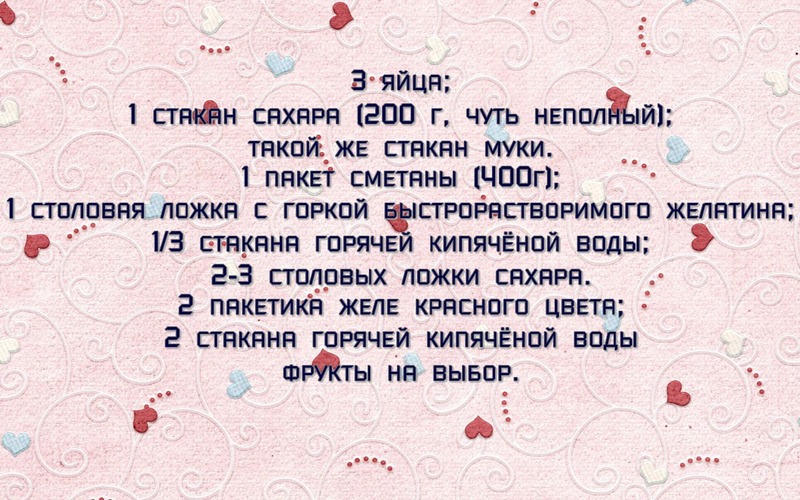 3 яйца;
1 стакан сахара (200 г, чуть неполный);
такой же стакан муки.
1 пакет сметаны (400г);
1 столовая ложка с горкой быстрорастворимого желатина;
1/3 стакана горячей кипячёной воды;
2-3 столовых ложки сахара.
2 пакетика желе красного цвета;
2 стакана горячей кипячёной воды
фрукты на выбор.